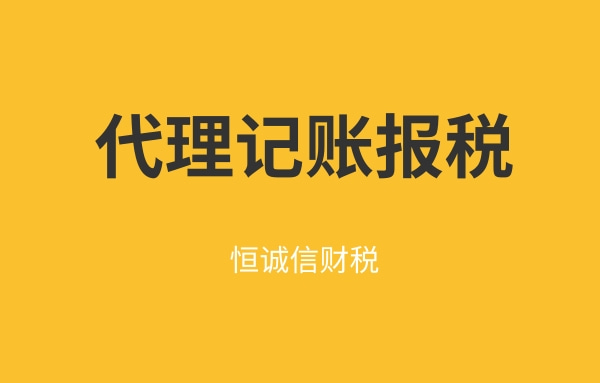 代理记账报税

恒诚信财税